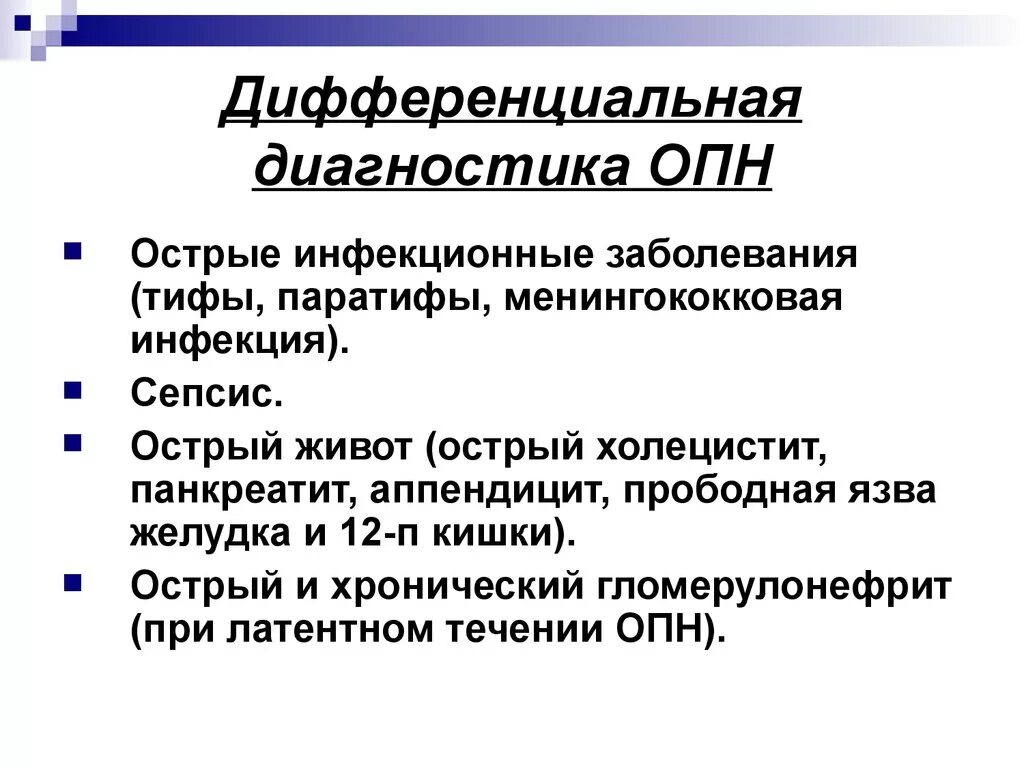 Дифференциальная диагностика ОПН

Острые инфекционные заболевания (тифы, паратифы, менингококковая инфекция).

Сепсис.

Острый живот (острый холецистит, панкреатит, аппендицит, прободная язва желудка и 12-п кишки).

Острый и хронический гломерулонефрит (при латентном течении ОПН).